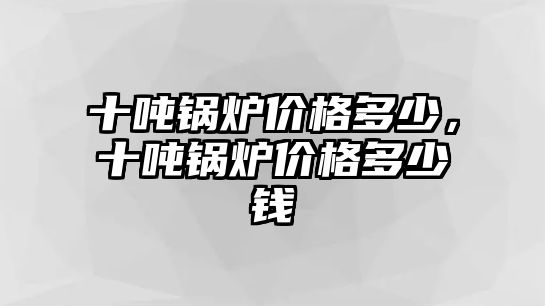 十吨锅炉价格多少，十吨锅炉价格多少钱